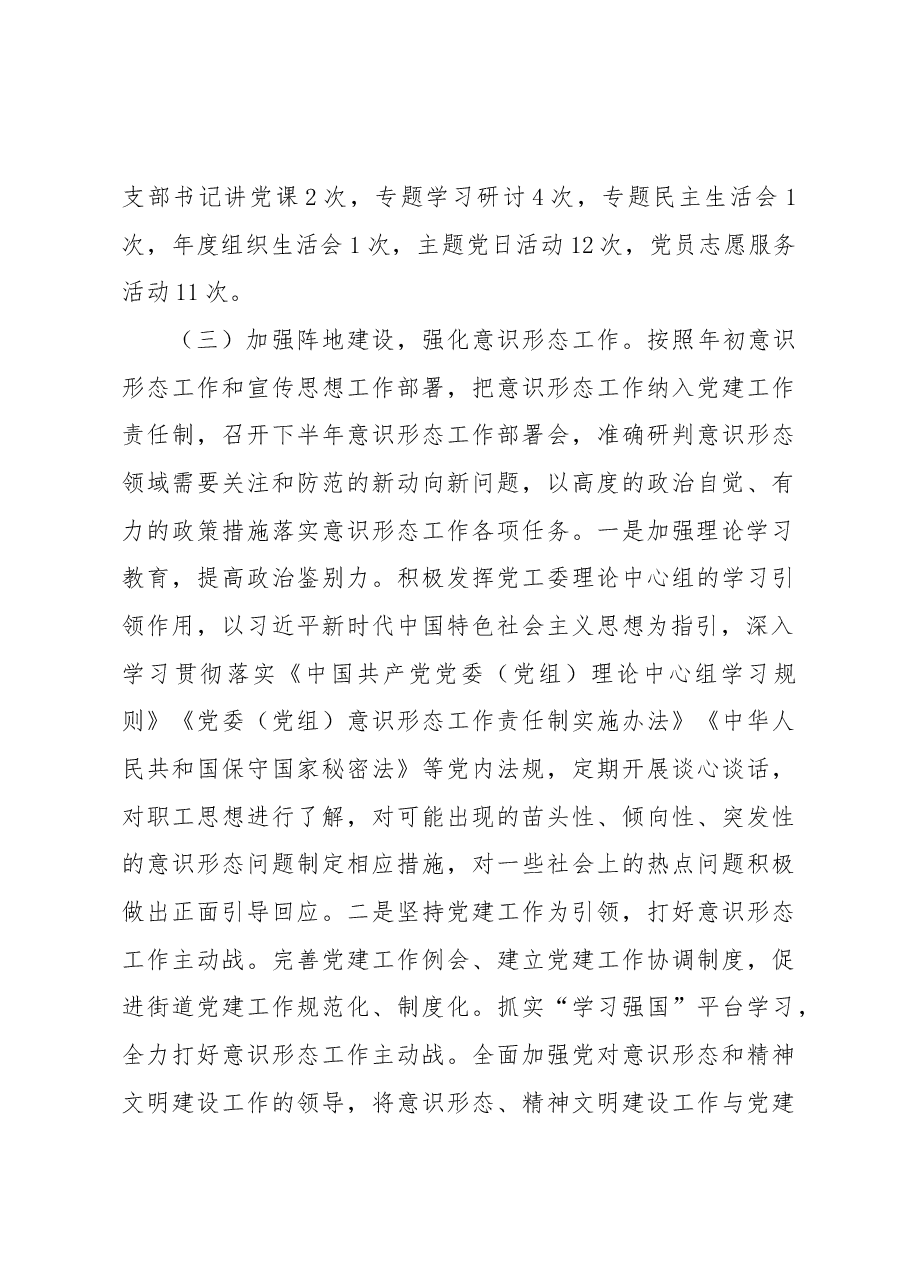 支部书记讲党课2次，专题学习研讨4次，专题民主生活会1次，年度组织生活会1次，主题党日活动12次，党员志愿服务活动11次。

（三）加强阵地建设，强化意识形态工作。按照年初意识形态工作和宣传思想工作部署，把意识形态工作纳入党建工作责任制，召开下半年意识形态工作部署会，准确研判意识形态领域需要关注和防范的新动向新问题，以高度的政治自觉、有力的政策措施落实意识形态工作各项任务。一是加强理论学习教育，提高政治鉴别力。积极发挥党工委理论中心组的学习引领作用，以习近平新时代中国特色社会主义思想为指引，深入学习贯彻落实《中国共产党党委（党组）理论中心组学习规则》《党委（党组）意识形态工作责任制实施办法》《中华人民共和国保守国家秘密法》等党内法规，定期开展谈心谈话，对职工思想进行了解，对可能出现的苗头性、倾向性、突发性的意识形态问题制定相应措施，对一些社会上的热点问题积极做出正面引导回应。二是坚持党建工作为引领，打好意识形态工作主动战。完善党建工作例会、建立党建工作协调制度，促进街道党建工作规范化、制度化。抓实“学习强国”平台学习，全力打好意识形态工作主动战。全面加强党对意识形态和精神文明建设工作的领导，将意识形态、精神文明建设工作与党建